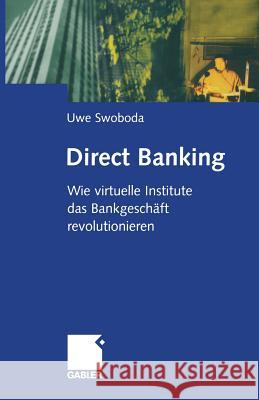 Uwe Swoboda

Direct Banking

Wie virtuelle Institute das Bankgeschäft revolutionieren

GABLER

Kraina Książek